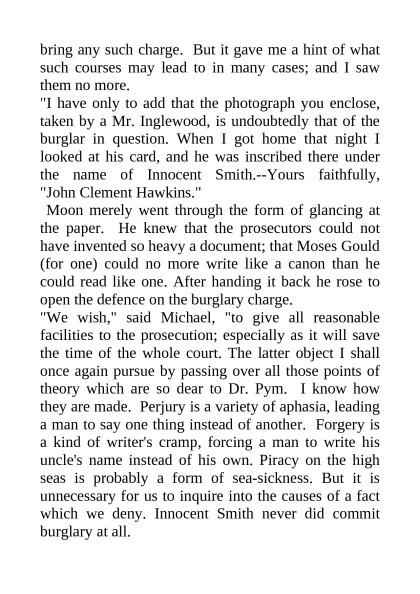 bring any such charge. But it gave me a hint of what such courses may lead to in many cases; and I saw them no more.

"I have only to add that the photograph you enclose, taken by a Mr. Inglewood, is undoubtedly that of the burglar in question. When I got home that night I looked at his card, and he was inscribed there under the name of Innocent Smith.--Yours faithfully, "John Clement Hawkins."

Moon merely went through the form of glancing at the paper. He knew that the prosecutors could not have invented so heavy a document; that Moses Gould (for one) could no more write like a canon than he could read like one. After handing it back he rose to open the defence on the burglary charge.

"We wish," said Michael, "to give all reasonable facilities to the prosecution; especially as it will save the time of the whole court. The latter object I shall once again pursue by passing over all those points of theory which are so dear to Dr. Pym. I know how they are made. Perjury is a variety of aphasia, leading a man to say one thing instead of another. Forgery is a kind of writer's cramp, forcing a man to write his uncle's name instead of his own. Piracy on the high seas is probably a form of sea-sickness. But it is unnecessary for us to inquire into the causes of a fact which we deny. Innocent Smith never did commit burglary at all.